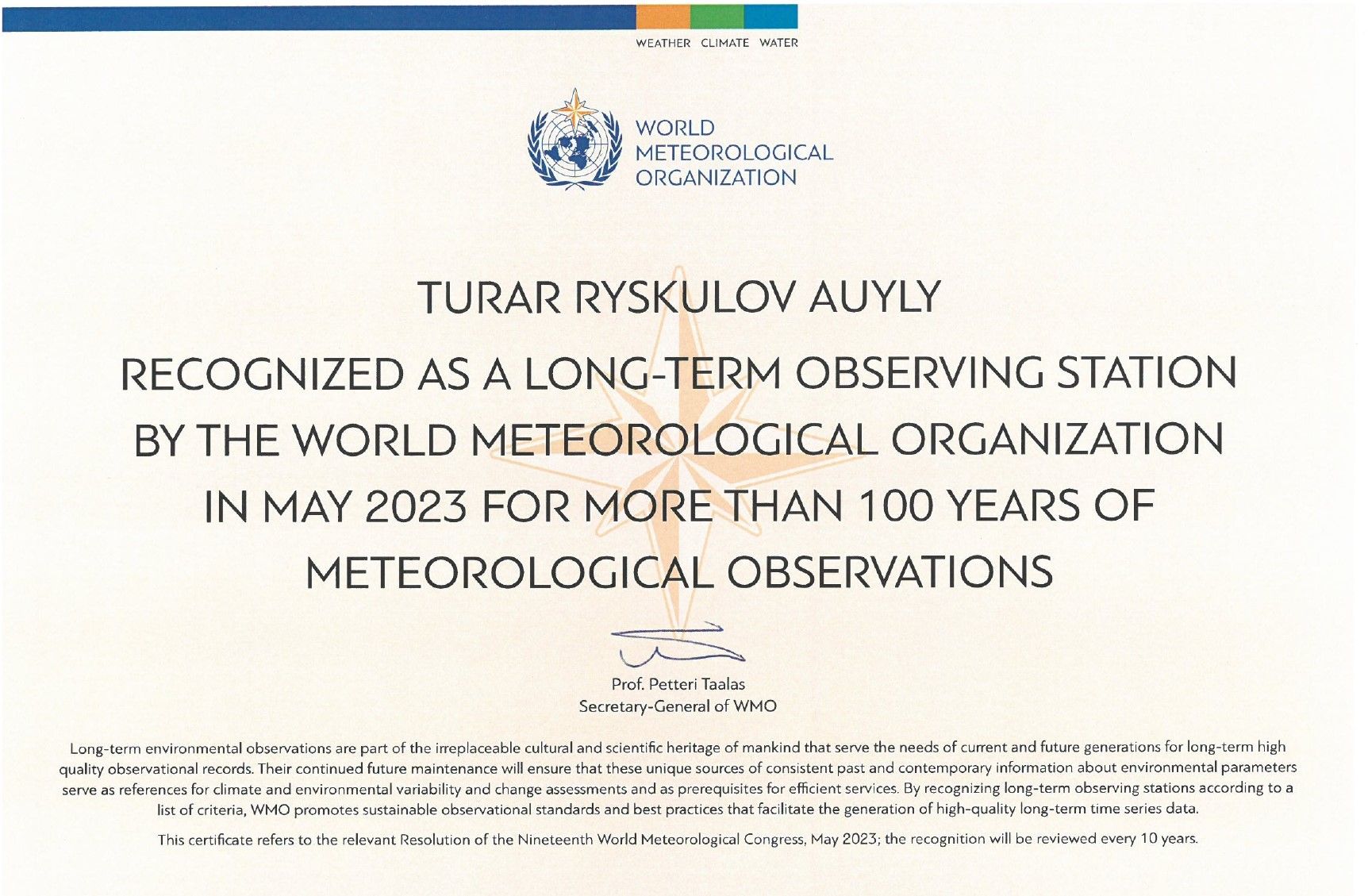 WEATHER CLIMATE WATER

WORLD METEOROLOGICAL ORGANIZATION

TURAR RYSKULOV AUYLY

RECOGNIZED AS A LONG-TERM OBSERVING STATION BY THE WORLD METEOROLOGICAL ORGANIZATION IN MAY 2023 FOR MORE THAN 100 YEARS OF METEOROLOGICAL OBSERVATIONS

Prof. Petteri Taalas
Secretary-General of WMO

Long-term environmental observations are part of the irreplaceable cultural and scientific heritage of mankind that serve the needs of current and future generations for long-term high quality observational records. Their continued future maintenance will ensure that these unique sources of consistent past and contemporary information about environmental parameters serve as references for climate and environmental variability and change assessments and as prerequisites for efficient services. By recognizing long-term observing stations according to a list of criteria, WMO promotes sustainable observational standards and best practices that facilitate the generation of high-quality long-term time series data.

This certificate refers to the relevant Resolution of the Nineteenth World Meteorological Congress, May 2023; the recognition will be reviewed every 10 years.